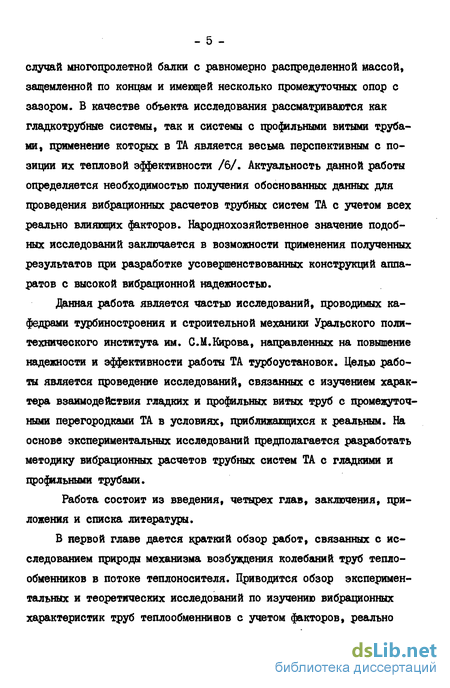 - 5 -

случай многопролетной балки с равномерно распределенной массой, защемленной по концам и имеющей несколько промежуточных опор с зазором. В качестве объекта исследования рассматриваются как гладкотрубные системы, так и системы с профильными витыми трубами, применение которых в ТА является весьма перспективным с позиции их тепловой эффективности /6/. Актуальность данной работы определяется необходимостью получения обоснованных данных для проведения вибрационных расчетов трубных систем ТА с учетом всех реально влияющих факторов. Народнохозяйственное значение подобных исследований заключается в возможности применения полученных результатов при разработке усовершенствованных конструкций аппаратов с высокой вибрационной надежностью.

Данная работа является частью исследований, проводимых кафедрами турбиностроения и строительной механики Уральского политехнического института им. С.М.Кирова, направленных на повышение надежности и эффективности работы ТА турбоустановок. Целью работы является проведение исследований, связанных с изучением характера взаимодействия гладких и профильных витых труб с промежуточными перегородками ТА в условиях, приближающихся к реальным. На основе экспериментальных исследований предполагается разработать методику вибрационных расчетов трубных систем ТА с гладкими и профильными трубами.

Работа состоит из введения, четырех глав, заключения, приложения и списка литературы.

В первой главе дается краткий обзор работ, связанных с исследованием природы механизма возбуждения колебаний труб теплообменников в потоке теплоносителя. Приводится обзор экспериментальных и теоретических исследований по изучению вибрационных характеристик труб теплообменников с учетом факторов, реально

dsLib.net
библиотека диссертаций